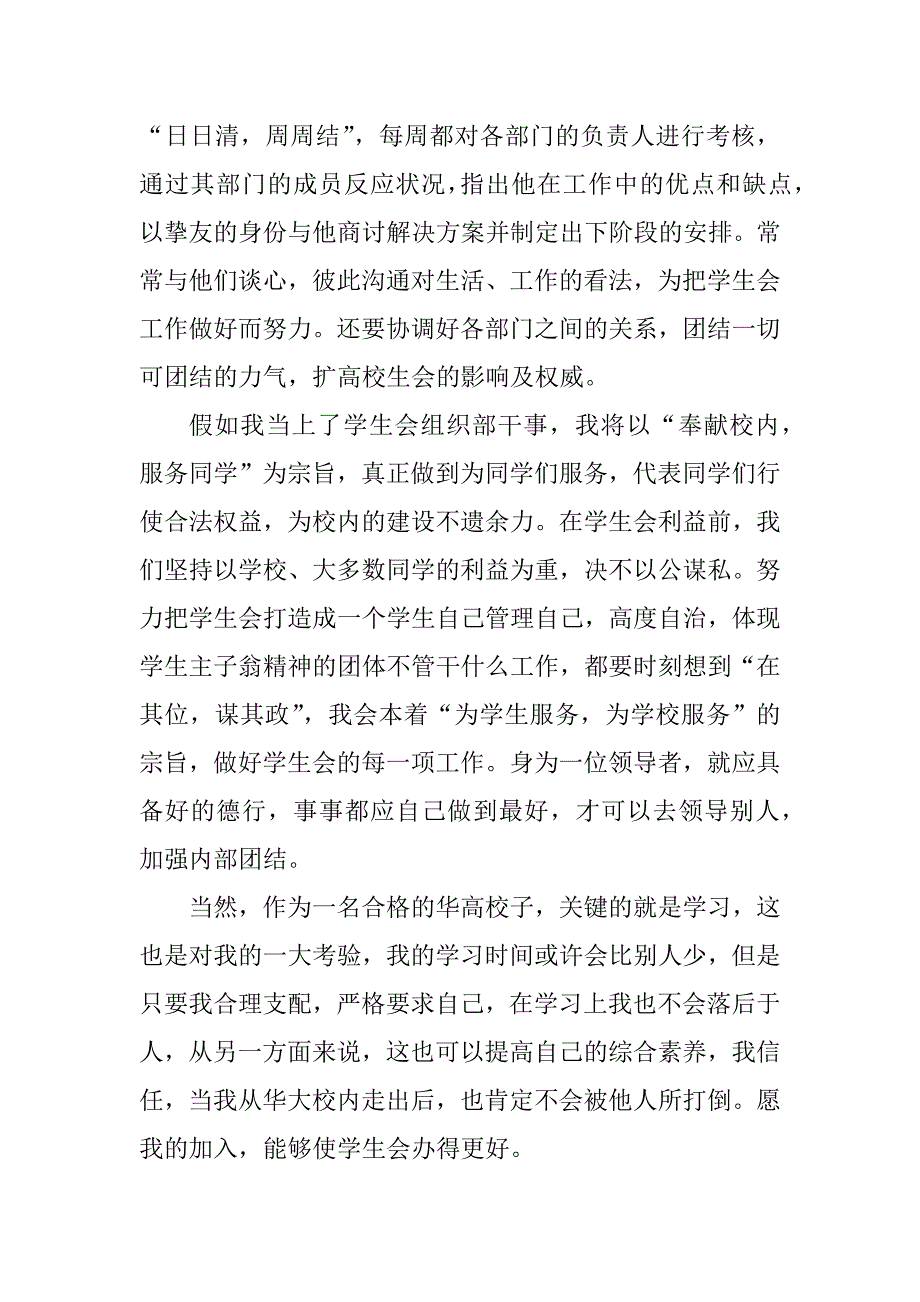 “日日清，周周结”，每周都对各部门的负责人进行考核，通过其部门的成员反应状况，指出他在工作中的优点和缺点，以挚友的身份与他商讨解决方案并制定出下阶段的安排。常常与他们谈心，彼此沟通对生活、工作的看法，为把学生会工作做好而努力。还要协调好各部门之间的关系，团结一切可团结的力气，扩高校生会的影响及权威。

假如我当上了学生会组织部干事，我将以“奉献校内，服务同学”为宗旨，真正做到为同学们服务，代表同学们行使合法权益，为校内的建设不遗余力。在学生会利益前，我们坚持以学校、大多数同学的利益为重，决不以公谋私。努力把学生会打造成一个学生自己管理自己，高度自治，体现学生主子翁精神的团体不管干什么工作，都要时刻想到“在其位，谋其政”，我会本着“为学生服务，为学校服务”的宗旨，做好学生会的每一项工作。身为一位领导者，就应具备好的德行，事事都应自己做到最好，才可以去领导别人，加强内部团结。

当然，作为一名合格的华高校子，关键的就是学习，这也是对我的一大考验，我的学习时间或许会比别人少，但是只要我合理支配，严格要求自己，在学习上我也不会落后于人，从另一方面来说，这也可以提高自己的综合素养，我信任，当我从华大校内走出后，也肯定不会被他人所打倒。愿我的加入，能够使学生会办得更好。